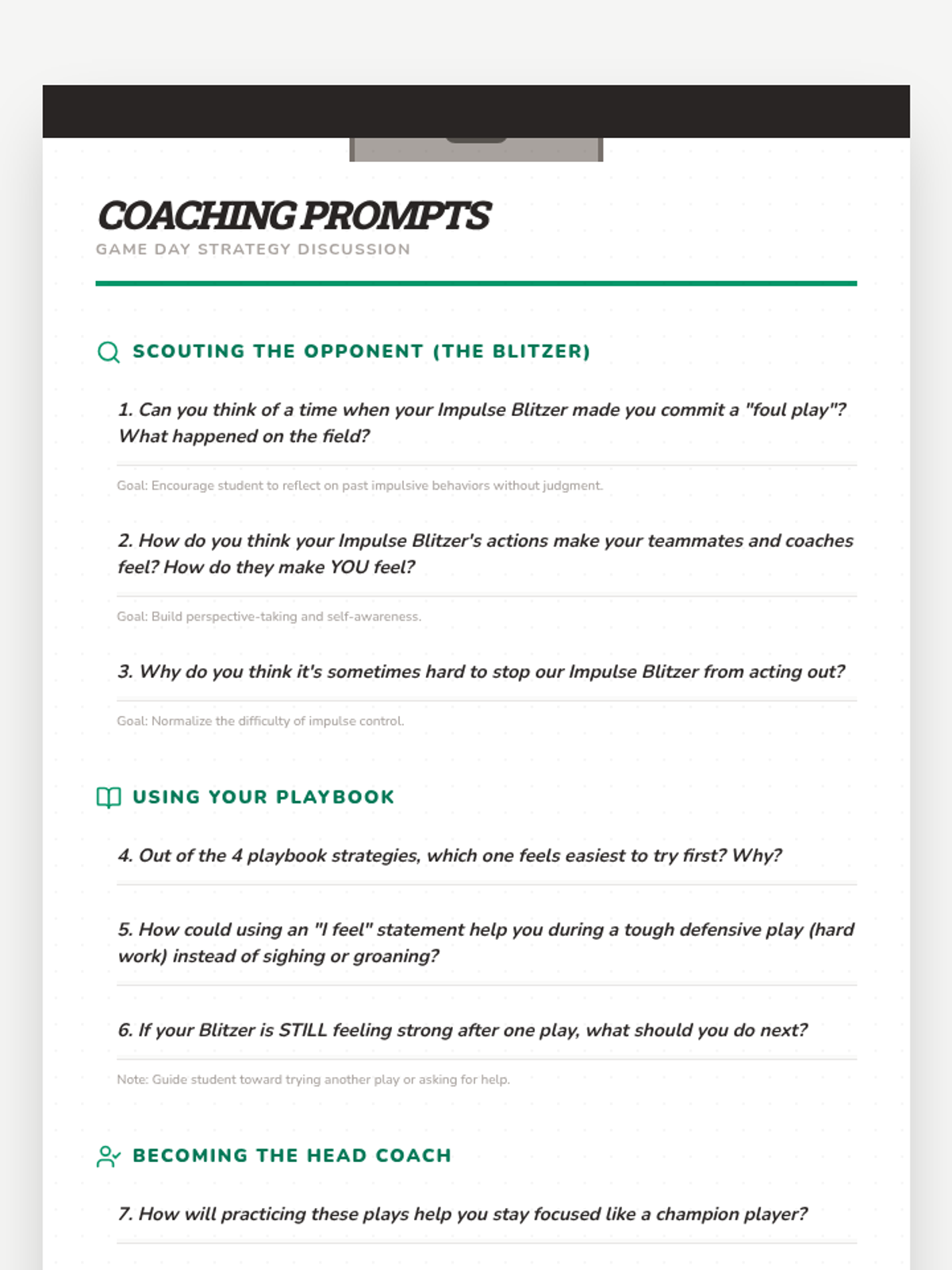 COACHING PROMPTS
GAME DAY STRATEGY DISCUSSION

SCOUTING THE OPPONENT (THE BLITZER)

1. Can you think of a time when your Impulse Blitzer made you commit a "foul play"? What happened on the field?

Goal: Encourage student to reflect on past impulsive behaviors without judgment.

2. How do you think your Impulse Blitzer's actions make your teammates and coaches feel? How do they make YOU feel?

Goal: Build perspective-taking and self-awareness.

3. Why do you think it's sometimes hard to stop our Impulse Blitzer from acting out?

Goal: Normalize the difficulty of impulse control.

USING YOUR PLAYBOOK

4. Out of the 4 playbook strategies, which one feels easiest to try first? Why?

5. How could using an "I feel" statement help you during a tough defensive play (hard work) instead of sighing or groaning?

6. If your Blitzer is STILL feeling strong after one play, what should you do next?

Note: Guide student toward trying another play or asking for help.

BECOMING THE HEAD COACH

7. How will practicing these plays help you stay focused like a champion player?